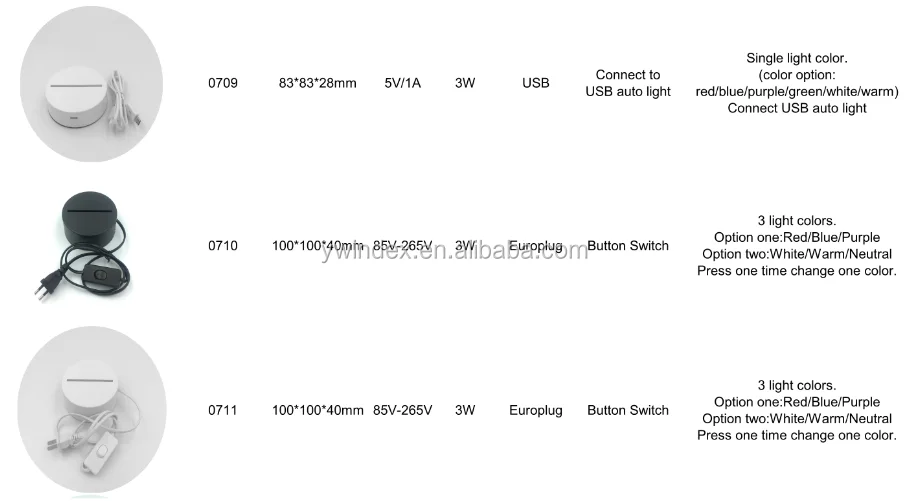 | 0709 | 83*83*28mm | 5V/1A | 3W | USB | Connect to USB auto light | Single light color. (color option: red/blue/purple/green/white/warm) Connect USB auto light |
|---|---|---|---|---|---|---|
| 0710 | 100*100*40mm | 85V-265V | 3W | Europlug | Button Switch | 3 light colors. Option one:Red/Blue/Purple Option two:White/Warm/Neutral Press one time change one color. |
| 0711 | 100*100*40mm | 85V-265V | 3W | Europlug | Button Switch | 3 light colors. Option one:Red/Blue/Purple Option two:White/Warm/Neutral Press one time change one color. |

ywindex.en.alibaba.com